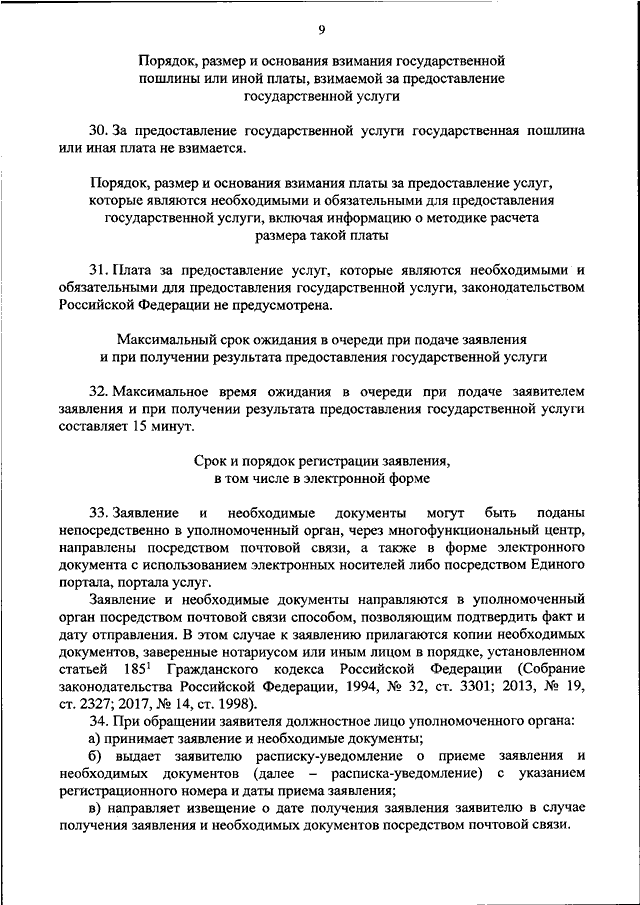 9

Порядок, размер и основания взимания государственной пошлины или иной платы, взимаемой за предоставление государственной услуги

30. За предоставление государственной услуги государственная пошлина или иная плата не взимается.

Порядок, размер и основания взимания платы за предоставление услуг, которые являются необходимыми и обязательными для предоставления государственной услуги, включая информацию о методике расчета размера такой платы

31. Плата за предоставление услуг, которые являются необходимыми и обязательными для предоставления государственной услуги, законодательством Российской Федерации не предусмотрена.

Максимальный срок ожидания в очереди при подаче заявления и при получении результата предоставления государственной услуги

32. Максимальное время ожидания в очереди при подаче заявителем заявления и при получении результата предоставления государственной услуги составляет 15 минут.

Срок и порядок регистрации заявления, в том числе в электронной форме

33. Заявление и необходимые документы могут быть поданы непосредственно в уполномоченный орган, через многофункциональный центр, направлены посредством почтовой связи, а также в форме электронного документа с использованием электронных носителей либо посредством Единого портала, портала услуг.

Заявление и необходимые документы направляются в уполномоченный орган посредством почтовой связи способом, позволяющим подтвердить факт и дату отправления. В этом случае к заявлению прилагаются копии необходимых документов, заверенные нотариусом или иным лицом в порядке, установленном статьей $185^1$ Гражданского кодекса Российской Федерации (Собрание законодательства Российской Федерации, 1994, № 32, ст. 3301; 2013, № 19, ст. 2327; 2017, № 14, ст. 1998).

34. При обращении заявителя должностное лицо уполномоченного органа:

а) принимает заявление и необходимые документы;

б) выдает заявителю расписку-уведомление о приеме заявления и необходимых документов (далее – расписка-уведомление) с указанием регистрационного номера и даты приема заявления;

в) направляет извещение о дате получения заявления заявителю в случае получения заявления и необходимых документов посредством почтовой связи.